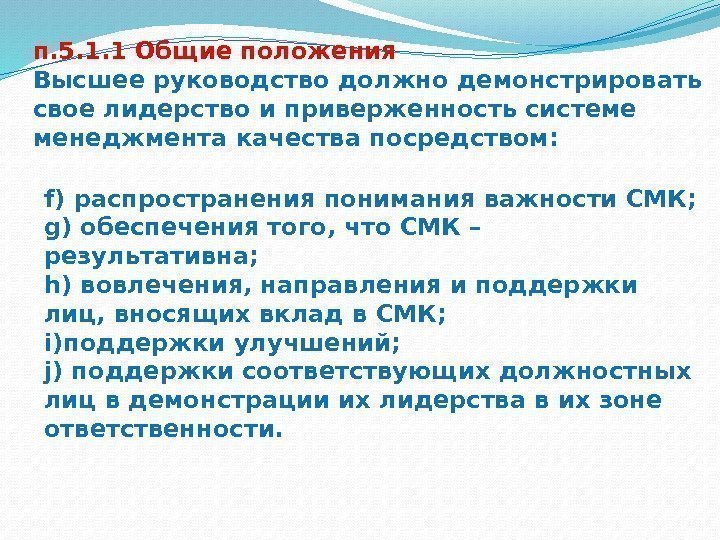 п.5.1.1 Общие положения
Высшее руководство должно демонстрировать свое лидерство и приверженность системе менеджмента качества посредством:

f) распространения понимания важности СМК;
g) обеспечения того, что СМК – результативна;
h) вовлечения, направления и поддержки лиц, вносящих вклад в СМК;
i)поддержки улучшений;
j) поддержки соответствующих должностных лиц в демонстрации их лидерства в их зоне ответственности.